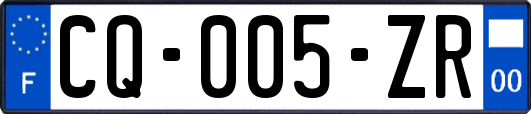 F
CQ-005-ZR
00